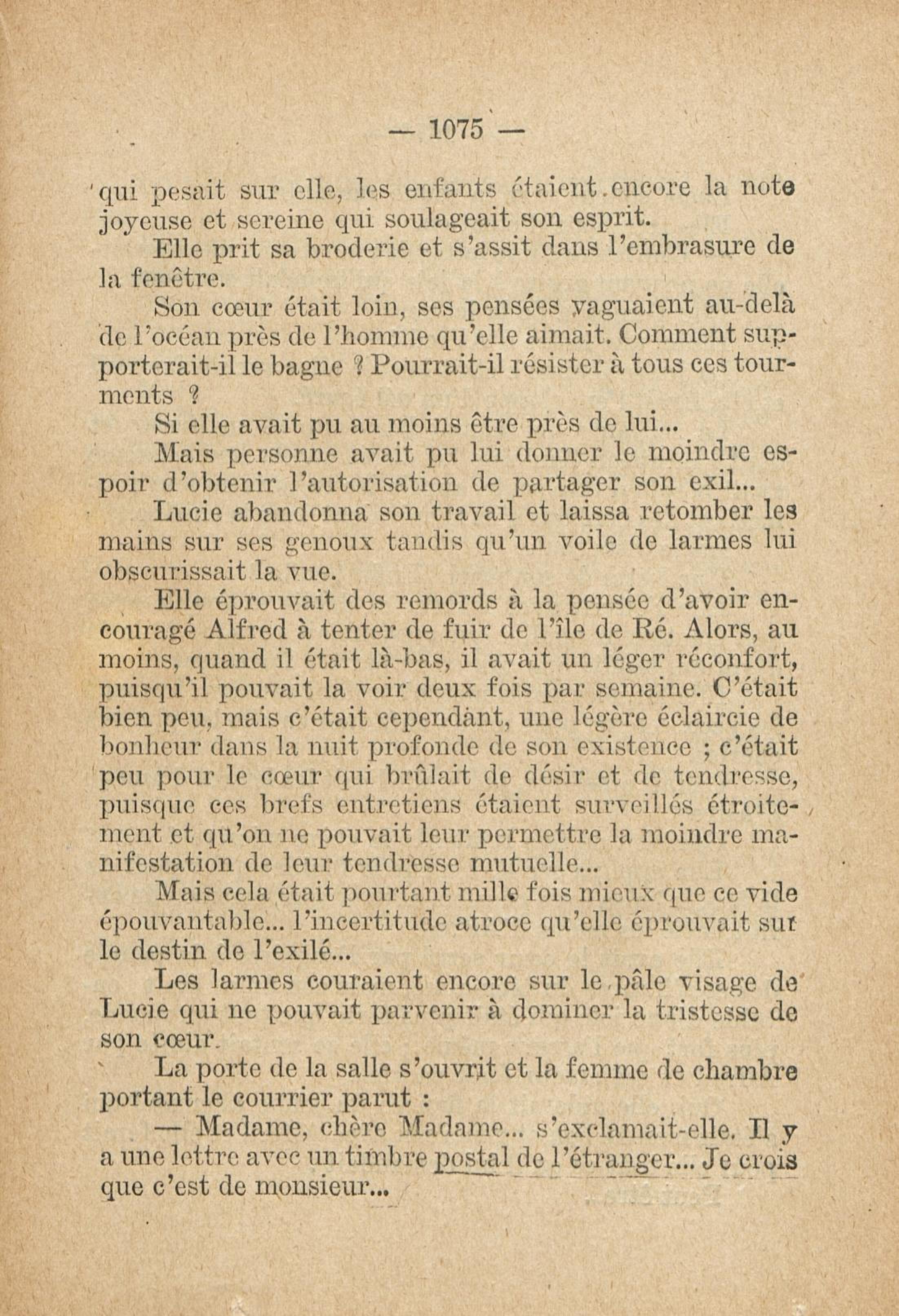 — 1075 —

qui pesait sur elle, les enfants étaient encore la note joyeuse et sereine qui soulageait son esprit.

Elle prit sa broderie et s'assit dans l'embrasure de la fenêtre.

Son cœur était loin, ses pensées vaguaient au-delà de l'océan près de l'homme qu'elle aimait. Comment supporterait-il le bagne ? Pourrait-il résister à tous ces tourments ?

Si elle avait pu au moins être près de lui...

Mais personne avait pu lui donner le moindre espoir d'obtenir l'autorisation de partager son exil...

Lucie abandonna son travail et laissa retomber les mains sur ses genoux tandis qu'un voile de larmes lui obscurissait la vue.

Elle éprouvait des remords à la pensée d'avoir encouragé Alfred à tenter de fuir de l'île de Ré. Alors, au moins, quand il était là-bas, il avait un léger réconfort, puisqu'il pouvait la voir deux fois par semaine. C'était bien peu, mais c'était cependant, une légère éclaircie de bonheur dans la nuit profonde de son existence ; c'était peu pour le cœur qui brûlait de désir et de tendresse, puisque ces brefs entretiens étaient surveillés étroitement et qu'on ne pouvait leur permettre la moindre manifestation de leur tendresse mutuelle...

Mais cela était pourtant mille fois mieux que ce vide épouvantable... l'incertitude atroce qu'elle éprouvait sur le destin de l'exilé...

Les larmes couraient encore sur le pâle visage de Lucie qui ne pouvait parvenir à dominer la tristesse de son cœur.

La porte de la salle s'ouvrit et la femme de chambre portant le courrier parut :

— Madame, chère Madame... s'exclamait-elle. Il y a une lettre avec un timbre postal de l'étranger... Je crois que c'est de monsieur...